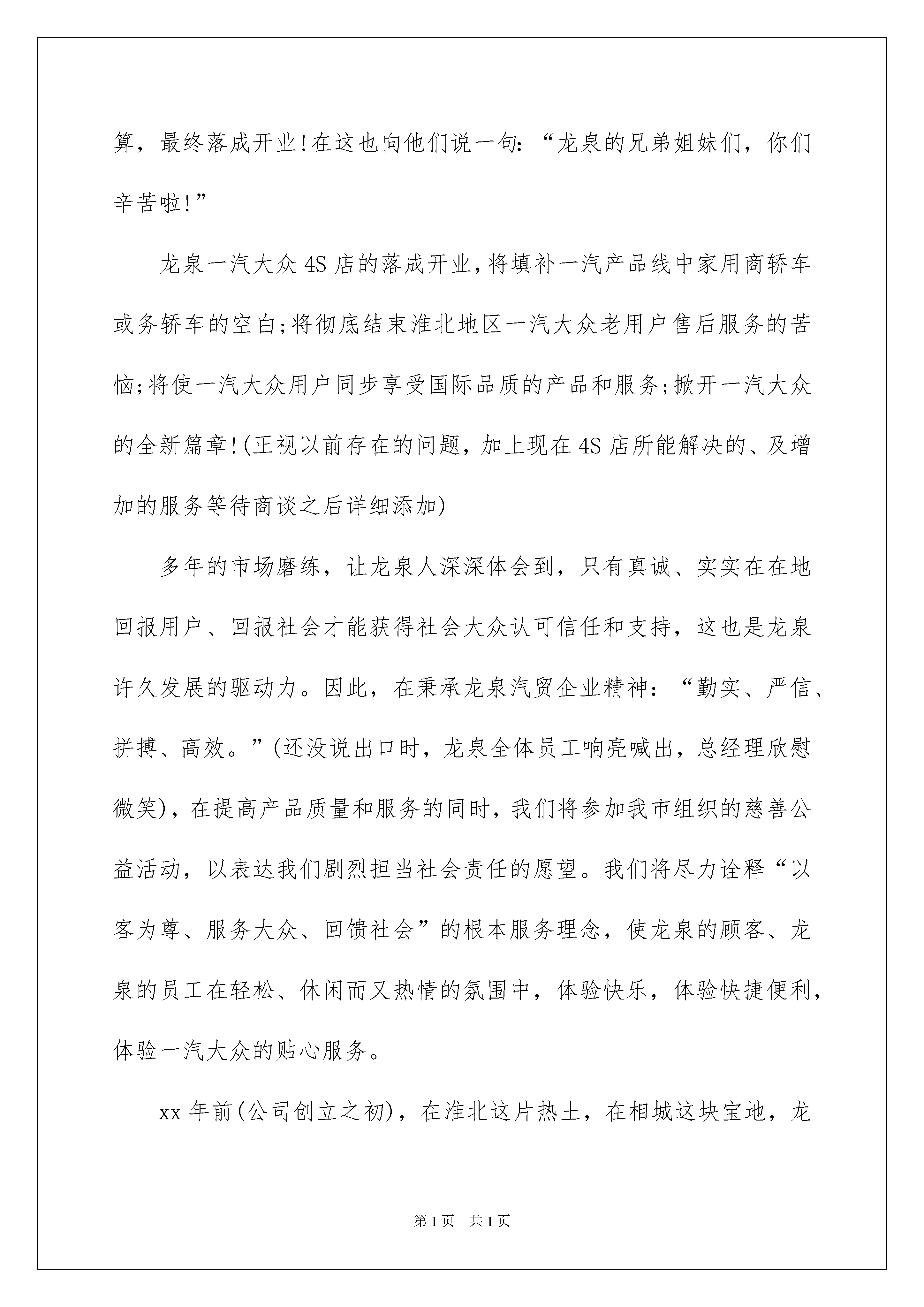 算，最终落成开业!在这也向他们说一句:“龙泉的兄弟姐妹们，你们辛苦啦!”

龙泉一汽大众4S店的落成开业,将填补一汽产品线中家用商轿车或务轿车的空白;将彻底结束淮北地区一汽大众老用户售后服务的苦恼;将使一汽大众用户同步享受国际品质的产品和服务;掀开一汽大众的全新篇章!(正视以前存在的问题，加上现在4S店所能解决的、及增加的服务等待商谈之后详细添加)

多年的市场磨练，让龙泉人深深体会到，只有真诚、实实在在地回报用户、回报社会才能获得社会大众认可信任和支持，这也是龙泉许久发展的驱动力。因此，在秉承龙泉汽贸企业精神：“勤实、严信、拼搏、高效。”(还没说出口时，龙泉全体员工响亮喊出，总经理欣慰微笑)，在提高产品质量和服务的同时，我们将参加我市组织的慈善公益活动，以表达我们剧烈担当社会责任的愿望。我们将尽力诠释“以客为尊、服务大众、回馈社会”的根本服务理念，使龙泉的顾客、龙泉的员工在轻松、休闲而又热情的氛围中，体验快乐，体验快捷便利，体验一汽大众的贴心服务。

xx年前(公司创立之初)，在淮北这片热土，在相城这块宝地，龙

第1页 共1页